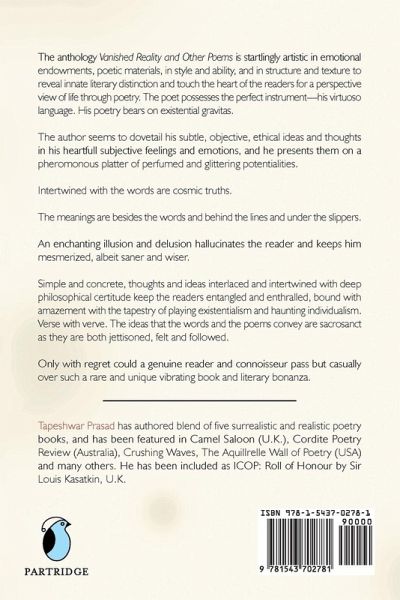 The anthology Vanished Reality and Other Poems is startlingly artistic in emotional endowments, poetic materials, in style and ability, and in structure and texture to reveal innate literary distinction and touch the heart of the readers for a perspective view of life through poetry. The poet possesses the perfect instrument—his virtuoso language. His poetry bears on existential gravitas.

The author seems to dovetail his subtle, objective, ethical ideas and thoughts in his heartfull subjective feelings and emotions, and he presents them on a pheromonous platter of perfumed and glittering potentialities.

Intertwined with the words are cosmic truths.

The meanings are besides the words and behind the lines and under the slippers.

An enchanting illusion and delusion hallucinates the reader and keeps him mesmerized, albeit saner and wiser.

Simple and concrete, thoughts and ideas interlaced and intertwined with deep philosophical certitude keep the readers entangled and enthralled, bound with amazement with the tapestry of playing existentialism and haunting individualism. Verse with verve. The ideas that the words and the poems convey are sacrosanct as they are both jettisoned, felt and followed.

Only with regret could a genuine reader and connoisseur pass but casually over such a rare and unique vibrating book and literary bonanza.

Tapeshwar Prasad has authored blend of five surrealistic and realistic poetry books, and has been featured in Camel Saloon (U.K.), Cordite Poetry Review (Australia), Crushing Waves, The Aquillrelle Wall of Poetry (USA) and many others. He has been included as ICOP: Roll of Honour by Sir Louis Kasatkin, U.K.

PARTRIDGE

ISBN 978-1-5437-0278-1

90000

9 781543 702781